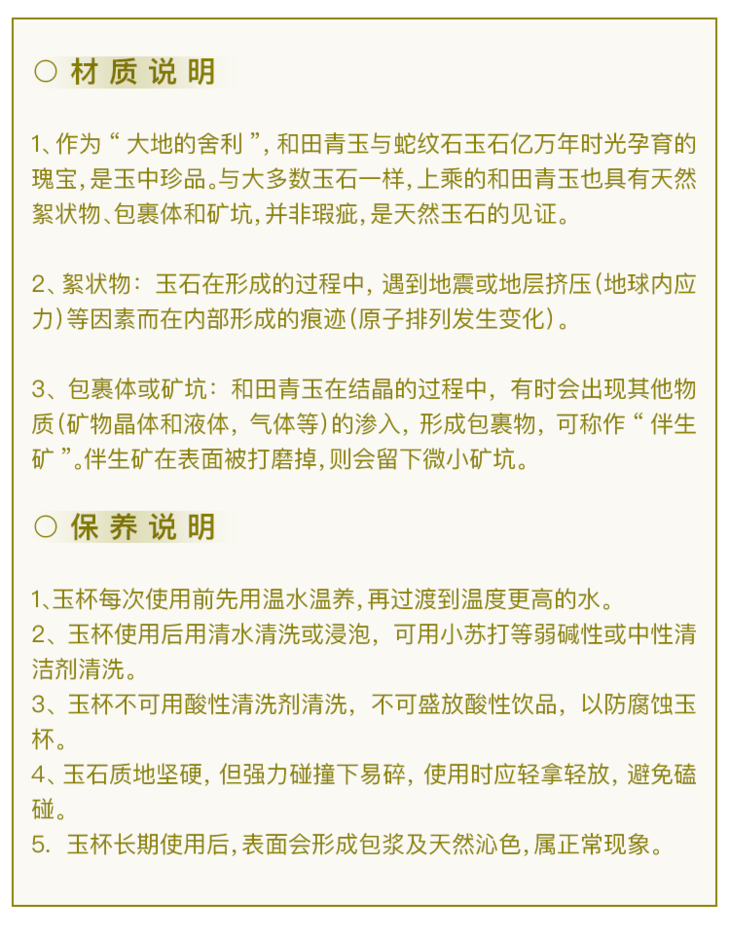 ○ 材质说明

1、作为“大地的舍利”，和田青玉与蛇纹石玉石亿万年时光孕育的瑰宝，是玉中珍品。与大多数玉石一样，上乘的和田青玉也具有天然絮状物、包裹体和矿坑，并非瑕疵，是天然玉石的见证。

2、絮状物：玉石在形成的过程中，遇到地震或地层挤压(地球内应力)等因素而在内部形成的痕迹(原子排列发生变化)。

3、包裹体或矿坑：和田青玉在结晶的过程中，有时会出现其他物质(矿物晶体和液体，气体等)的渗入，形成包裹物，可称作“伴生矿”。伴生矿在表面被打磨掉，则会留下微小矿坑。

○ 保养说明

1、玉杯每次使用前先用温水温养，再过渡到温度更高的水。
2、玉杯使用后用清水清洗或浸泡，可用小苏打等弱碱性或中性清洁剂清洗。
3、玉杯不可用酸性清洗剂清洗，不可盛放酸性饮品，以防腐蚀玉杯。
4、玉石质地坚硬，但强力碰撞下易碎，使用时应轻拿轻放，避免磕碰。
5. 玉杯长期使用后，表面会形成包浆及天然沁色，属正常现象。